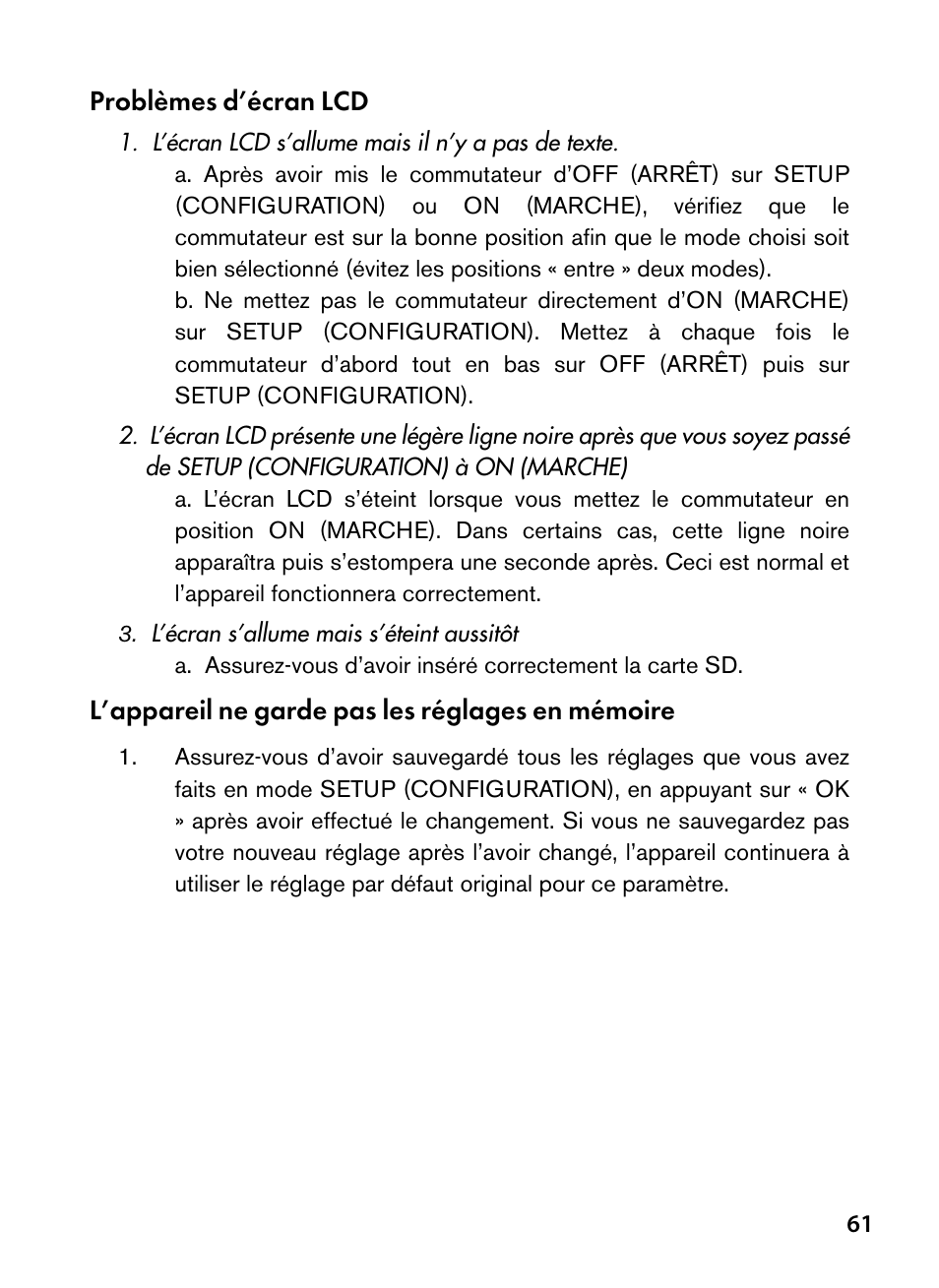 Problèmes d’écran LCD

1. L’écran LCD s’allume mais il n’y a pas de texte.

a. Après avoir mis le commutateur d’OFF (ARRÊT) sur SETUP (CONFIGURATION) ou ON (MARCHE), vérifiez que le commutateur est sur la bonne position afin que le mode choisi soit bien sélectionné (évitez les positions « entre » deux modes).

b. Ne mettez pas le commutateur directement d’ON (MARCHE) sur SETUP (CONFIGURATION). Mettez à chaque fois le commutateur d’abord tout en bas sur OFF (ARRÊT) puis sur SETUP (CONFIGURATION).

2. L’écran LCD présente une légère ligne noire après que vous soyez passé de SETUP (CONFIGURATION) à ON (MARCHE)

a. L’écran LCD s’éteint lorsque vous mettez le commutateur en position ON (MARCHE). Dans certains cas, cette ligne noire apparaîtra puis s’estompera une seconde après. Ceci est normal et l’appareil fonctionnera correctement.

3. L’écran s’allume mais s’éteint aussitôt

a. Assurez-vous d’avoir inséré correctement la carte SD.

L’appareil ne garde pas les réglages en mémoire

1. Assurez-vous d’avoir sauvegardé tous les réglages que vous avez faits en mode SETUP (CONFIGURATION), en appuyant sur « OK » après avoir effectué le changement. Si vous ne sauvegardez pas votre nouveau réglage après l’avoir changé, l’appareil continuera à utiliser le réglage par défaut original pour ce paramètre.

61